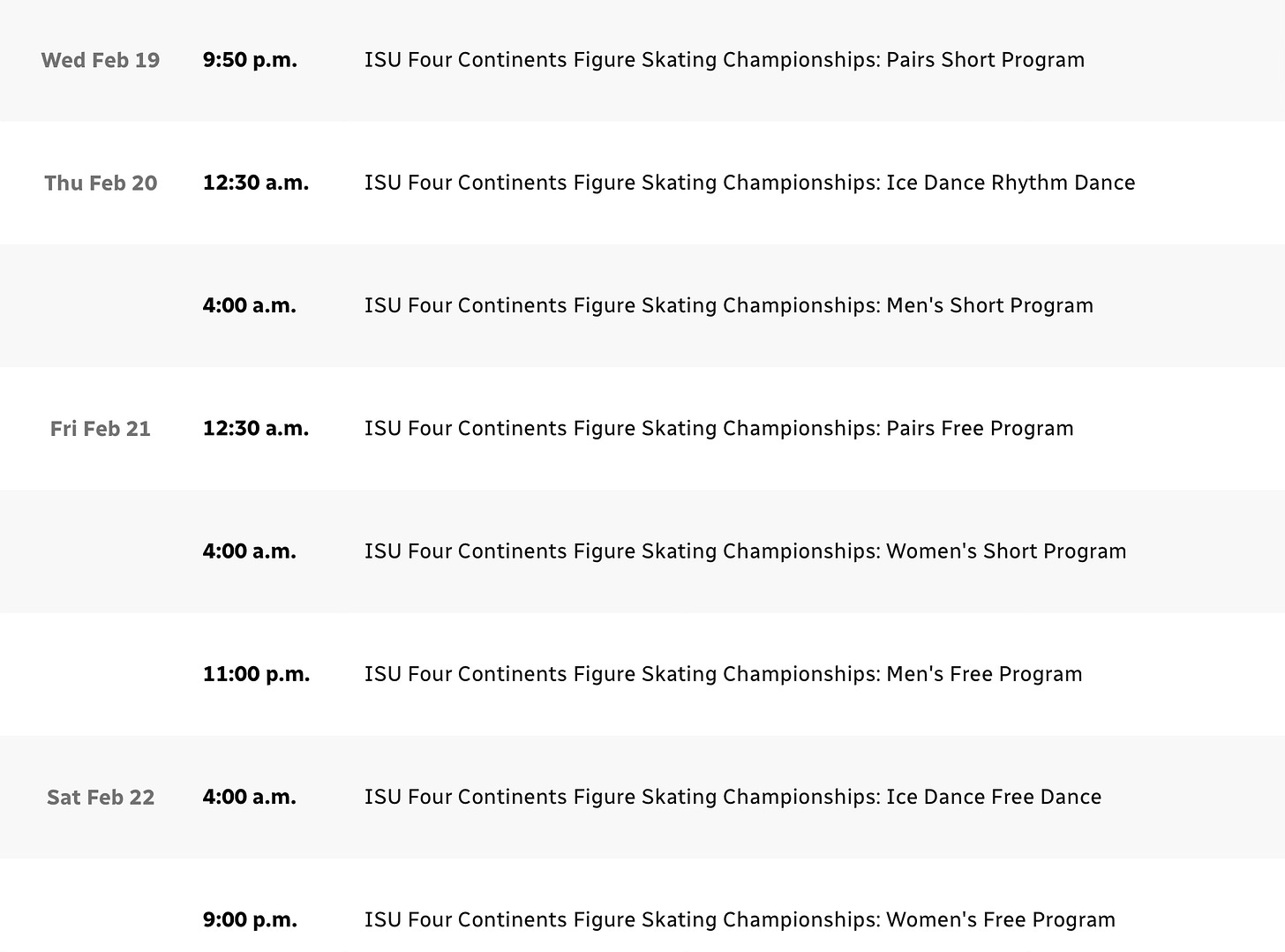 | | | |
|---|---|---|
| Wed Feb 19 | 9:50 p.m. | ISU Four Continents Figure Skating Championships: Pairs Short Program |
| Thu Feb 20 | 12:30 a.m. | ISU Four Continents Figure Skating Championships: Ice Dance Rhythm Dance |
| | 4:00 a.m. | ISU Four Continents Figure Skating Championships: Men's Short Program |
| Fri Feb 21 | 12:30 a.m. | ISU Four Continents Figure Skating Championships: Pairs Free Program |
| | 4:00 a.m. | ISU Four Continents Figure Skating Championships: Women's Short Program |
| | 11:00 p.m. | ISU Four Continents Figure Skating Championships: Men's Free Program |
| Sat Feb 22 | 4:00 a.m. | ISU Four Continents Figure Skating Championships: Ice Dance Free Dance |
| | 9:00 p.m. | ISU Four Continents Figure Skating Championships: Women's Free Program |